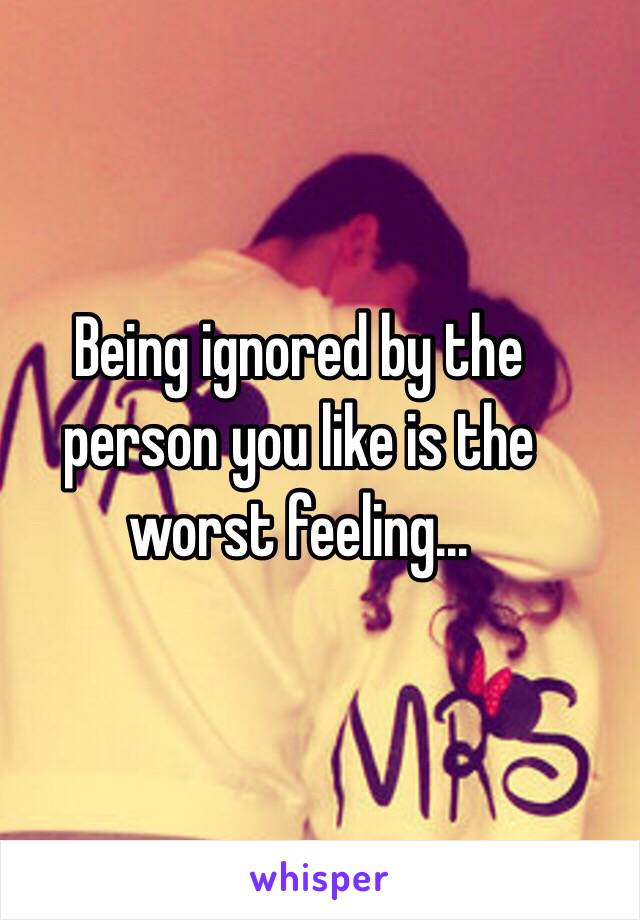 Being ignored by the person you like is the worst feeling...

MRS

whisper